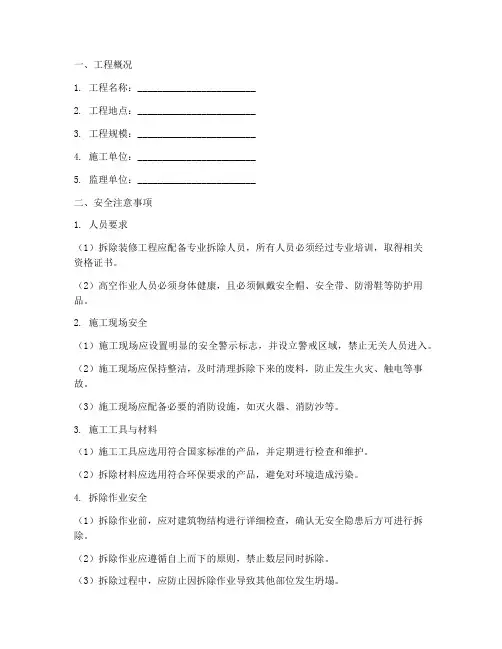 一、工程概况

1. 工程名称：________________________

2. 工程地点：________________________

3. 工程规模：________________________

4. 施工单位：________________________

5. 监理单位：________________________

二、安全注意事项

1. 人员要求

（1）拆除装修工程应配备专业拆除人员，所有人员必须经过专业培训，取得相关资格证书。

（2）高空作业人员必须身体健康，且必须佩戴安全帽、安全带、防滑鞋等防护用品。

2. 施工现场安全

（1）施工现场应设置明显的安全警示标志，并设立警戒区域，禁止无关人员进入。

（2）施工现场应保持整洁，及时清理拆除下来的废料，防止发生火灾、触电等事故。

（3）施工现场应配备必要的消防设施，如灭火器、消防沙等。

3. 施工工具与材料

（1）施工工具应选用符合国家标准的产品，并定期进行检查和维护。

（2）拆除材料应选用符合环保要求的产品，避免对环境造成污染。

4. 拆除作业安全

（1）拆除作业前，应对建筑物结构进行详细检查，确认无安全隐患后方可进行拆除。

（2）拆除作业应遵循自上而下的原则，禁止数层同时拆除。

（3）拆除过程中，应防止因拆除作业导致其他部位发生坍塌。